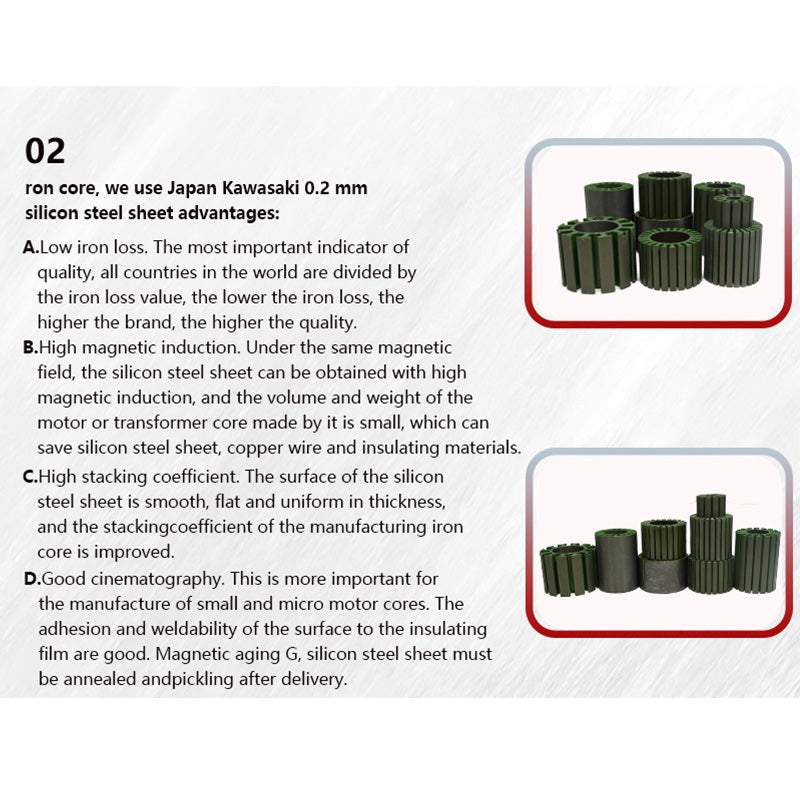 02

ron core, we use Japan Kawasaki 0.2 mm silicon steel sheet advantages:

A.Low iron loss. The most important indicator of quality, all countries in the world are divided by the iron loss value, the lower the iron loss, the higher the brand, the higher the quality.

B.High magnetic induction. Under the same magnetic field, the silicon steel sheet can be obtained with high magnetic induction, and the volume and weight of the motor or transformer core made by it is small, which can save silicon steel sheet, copper wire and insulating materials.

C.High stacking coefficient. The surface of the silicon steel sheet is smooth, flat and uniform in thickness, and the stackingcoefficient of the manufacturing iron core is improved.

D.Good cinematography. This is more important for the manufacture of small and micro motor cores. The adhesion and weldability of the surface to the insulating film are good. Magnetic aging G, silicon steel sheet must be annealed andpickling after delivery.